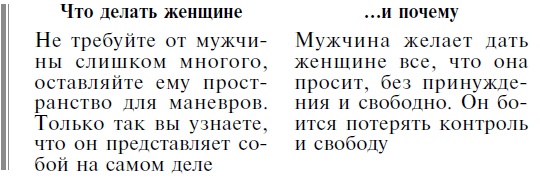 | Что делать женщине | ...и почему |
|---|---|
| Не требуйте от мужчины слишком многого, оставляйте ему пространство для маневров. Только так вы узнаете, что он представляет собой на самом деле | Мужчина желает дать женщине все, что она просит, без принуждения и свободно. Он боится потерять контроль и свободу |